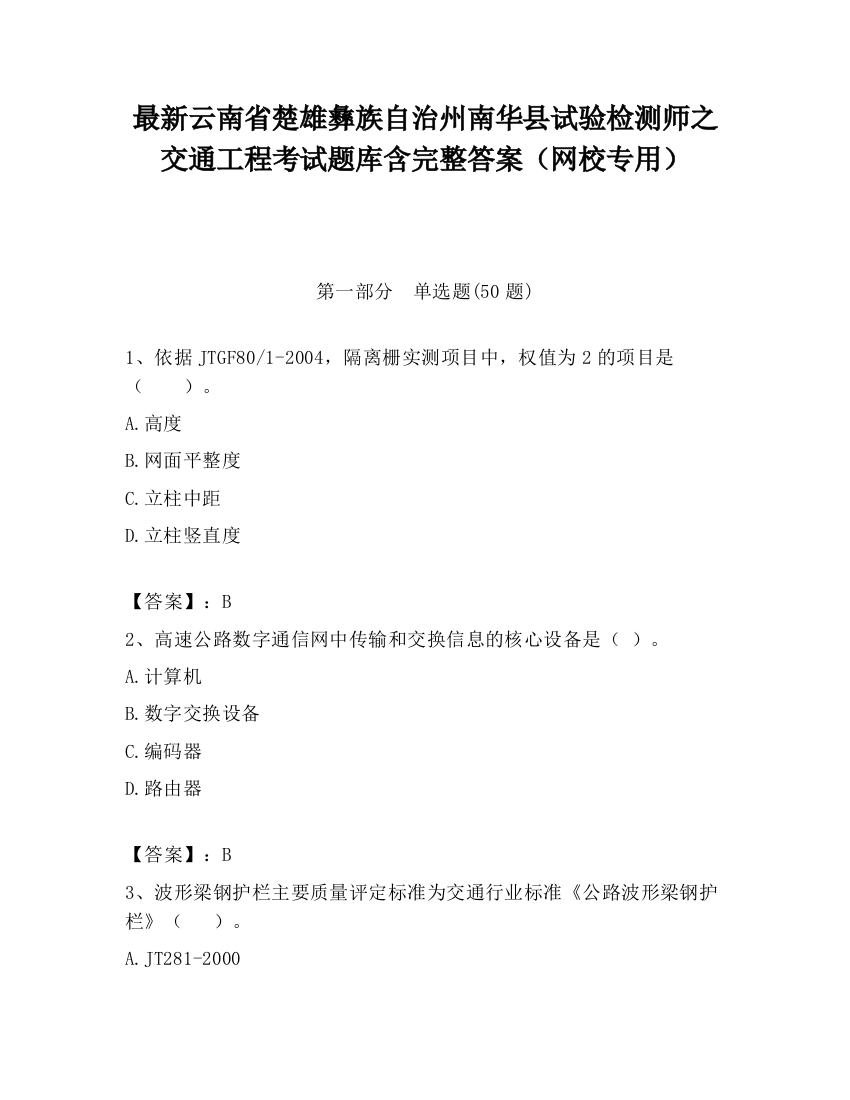 最新云南省楚雄彝族自治州南华县试验检测师之交通工程考试题库含完整答案（网校专用）

第一部分　单选题(50 题)

1、依据 JTGF80/1-2004，隔离栅实测项目中，权值为 2 的项目是（　　）。

A.高度

B.网面平整度

C.立柱中距

D.立柱竖直度

【答案】：B

2、高速公路数字通信网中传输和交换信息的核心设备是（ ）。

A.计算机

B.数字交换设备

C.编码器

D.路由器

【答案】：B

3、波形梁钢护栏主要质量评定标准为交通行业标准《公路波形梁钢护栏》（　　）。

A.JT281-2000